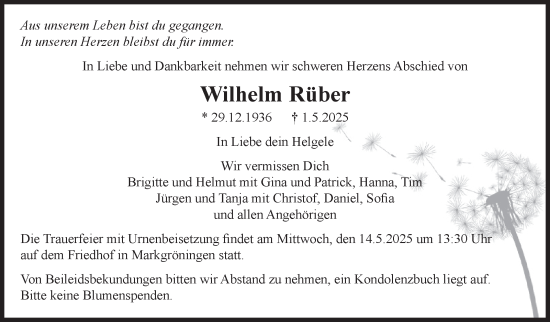 Aus unserem Leben bist du gegangen.
In unseren Herzen bleibst du für immer.

In Liebe und Dankbarkeit nehmen wir schweren Herzens Abschied von

Wilhelm Rüber

* 29.12.1936 † 1.5.2025

In Liebe dein Helgele

Wir vermissen Dich
Brigitte und Helmut mit Gina und Patrick, Hanna, Tim
Jürgen und Tanja mit Christof, Daniel, Sofia
und allen Angehörigen

Die Trauerfeier mit Urnenbeisetzung findet am Mittwoch, den 14.5.2025 um 13:30 Uhr auf dem Friedhof in Markgröningen statt.

Von Beileidsbekundungen bitten wir Abstand zu nehmen, ein Kondolenzbuch liegt auf. Bitte keine Blumenspenden.